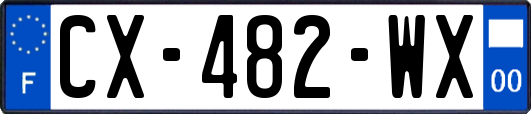 F
CX-482-WX
00